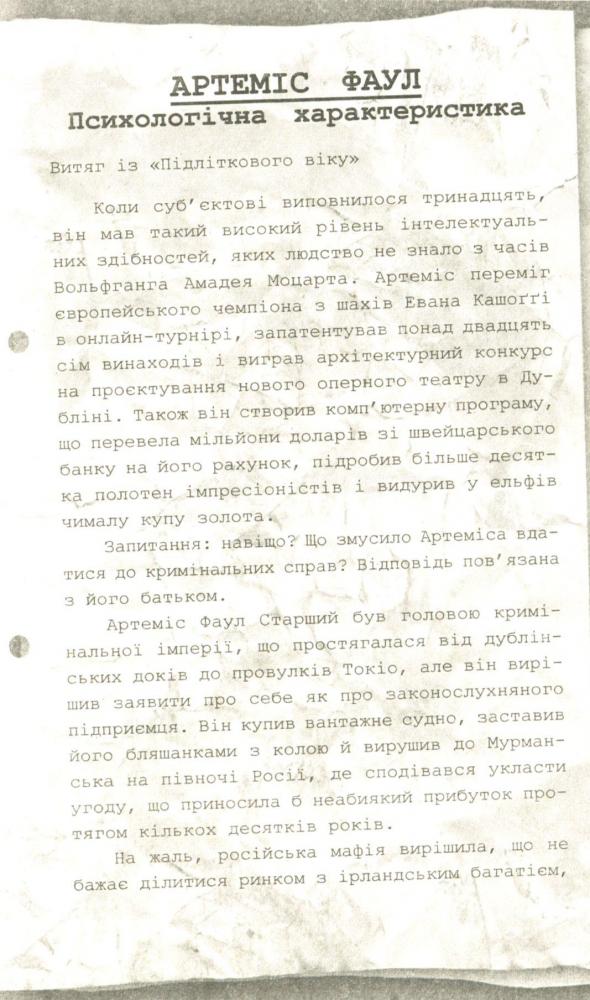 АРТЕМІС ФАУЛ
Психологічна характеристика

Витяг із «Підліткового віку»

Коли суб'єктові виповнилося тринадцять, він мав такий високий рівень інтелектуальних здібностей, яких людство не знало з часів Вольфганга Амадея Моцарта. Артеміс переміг європейського чемпіона з шахів Евана Кашоґґі в онлайн-турнірі, запатентував понад двадцять сім винаходів і виграв архітектурний конкурс на проєктування нового оперного театру в Дубліні. Також він створив комп'ютерну програму, що перевела мільйони доларів зі швейцарського банку на його рахунок, підробив більше десятка полотен імпресіоністів і видурив у ельфів чималу купу золота.

Запитання: навіщо? Що змусило Артеміса вдатися до кримінальних справ? Відповідь пов'язана з його батьком.

Артеміс Фаул Старший був головою кримінальної імперії, що простягалася від дублінських доків до провулків Токіо, але він вирішив заявити про себе як про законослухняного підприємця. Він купив вантажне судно, заставив його бляшанками з колою й вирушив до Мурманська на півночі Росії, де сподівався укласти угоду, що приносила б неабиякий прибуток протягом кількох десятків років.

На жаль, російська мафія вирішила, що не бажає ділитися ринком з ірландським багатієм,